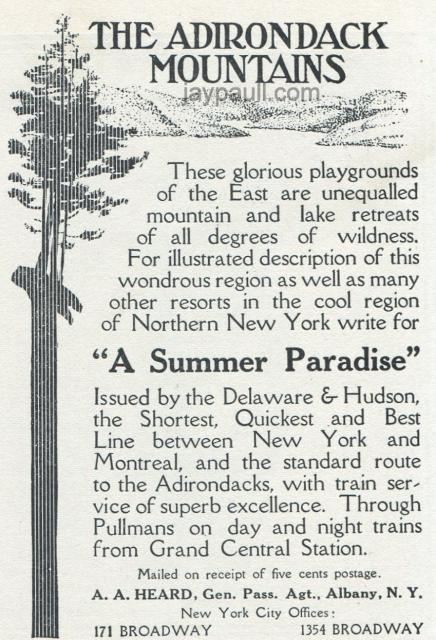 THE ADIRONDACK MOUNTAINS

These glorious playgrounds of the East are unequalled mountain and lake retreats of all degrees of wildness. For illustrated description of this wondrous region as well as many other resorts in the cool region of Northern New York write for

"A Summer Paradise"

Issued by the Delaware & Hudson, the Shortest, Quickest and Best Line between New York and Montreal, and the standard route to the Adirondacks, with train service of superb excellence. Through Pullmans on day and night trains from Grand Central Station.

Mailed on receipt of five cents postage.
A. A. HEARD, Gen. Pass. Agt., Albany, N. Y.
New York City Offices:
171 BROADWAY 1354 BROADWAY

jaypaull.com